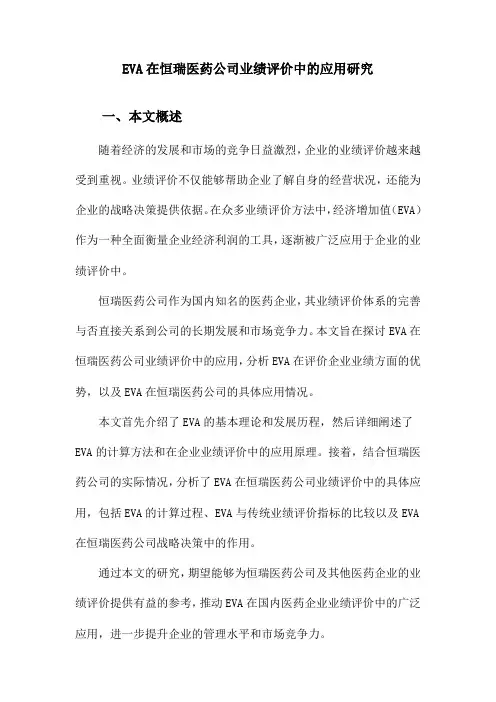 EVA在恒瑞医药公司业绩评价中的应用研究

一、本文概述

随着经济的发展和市场的竞争日益激烈，企业的业绩评价越来越受到重视。业绩评价不仅能够帮助企业了解自身的经营状况，还能为企业的战略决策提供依据。在众多业绩评价方法中，经济增加值（EVA）作为一种全面衡量企业经济利润的工具，逐渐被广泛应用于企业的业绩评价中。

恒瑞医药公司作为国内知名的医药企业，其业绩评价体系的完善与否直接关系到公司的长期发展和市场竞争力。本文旨在探讨EVA在恒瑞医药公司业绩评价中的应用，分析EVA在评价企业业绩方面的优势，以及EVA在恒瑞医药公司的具体应用情况。

本文首先介绍了EVA的基本理论和发展历程，然后详细阐述了EVA的计算方法和在企业业绩评价中的应用原理。接着，结合恒瑞医药公司的实际情况，分析了EVA在恒瑞医药公司业绩评价中的具体应用，包括EVA的计算过程、EVA与传统业绩评价指标的比较以及EVA在恒瑞医药公司战略决策中的作用。

通过本文的研究，期望能够为恒瑞医药公司及其他医药企业的业绩评价提供有益的参考，推动EVA在国内医药企业业绩评价中的广泛应用，进一步提升企业的管理水平和市场竞争力。